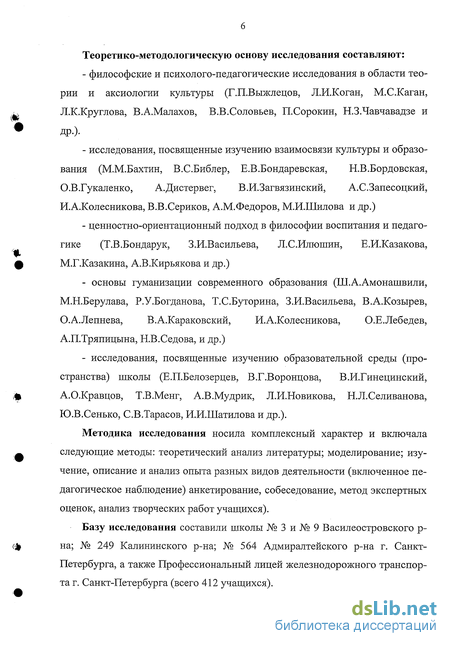 6

Теоретико-методологическую основу исследования составляют:

- философские и психолого-педагогические исследования в области теории и аксиологии культуры (Г.П.Выжлецов, Л.И.Коган, М.С.Каган, Л.К.Круглова, В.А.Малахов, В.В.Соловьев, П.Сорокин, Н.З.Чавчавадзе и др.).

- исследования, посвященные изучению взаимосвязи культуры и образования (М.М.Бахтин, В.С.Библер, Е.В.Бондаревская, Н.В.Бордовская, О.В.Гукаленко, А.Дистервег, В.И.Загвязинский, А.С.Запесоцкий, И.А.Колесникова, В.В.Сериков, А.М.Федоров, М.И.Шилова и др.)

- ценностно-ориентационный подход в философии воспитания и педагогике (Т.В.Бондарук, З.И.Васильева, Л.С.Илюшин, Е.И.Казакова, М.Г.Казакина, А.В.Кирьякова и др.)

- основы гуманизации современного образования (Ш.А.Амонашвили, М.Н.Берулава, Р.У.Богданова, Т.С.Буторина, З.И.Васильева, В.А.Козырев, О.А.Лепнева, В.А.Караковский, И.А.Колесникова, О.Е.Лебедев, А.П.Тряпицына, Н.В.Седова, и др.)

- исследования, посвященные изучению образовательной среды (пространства) школы (Е.П.Белозерцев, В.Г.Воронцова, В.И.Гинецинский, А.О.Кравцов, Т.В.Менг, А.В.Мудрик, Л.И.Новикова, Н.Л.Селиванова, Ю.В.Сенько, С.В.Тарасов, И.И.Шатилова и др.).

Методика исследования носила комплексный характер и включала следующие методы: теоретический анализ литературы; моделирование; изучение, описание и анализ опыта разных видов деятельности (включенное педагогическое наблюдение) анкетирование, собеседование, метод экспертных оценок, анализ творческих работ учащихся).

Базу исследования составили школы № 3 и № 9 Василеостровского р-на; № 249 Калининского р-на; № 564 Адмиралтейского р-на г. Санкт-Петербурга, а также Профессиональный лицей железнодорожного транспорта г. Санкт-Петербурга (всего 412 учащихся).

dsLib.net
библиотека диссертаций